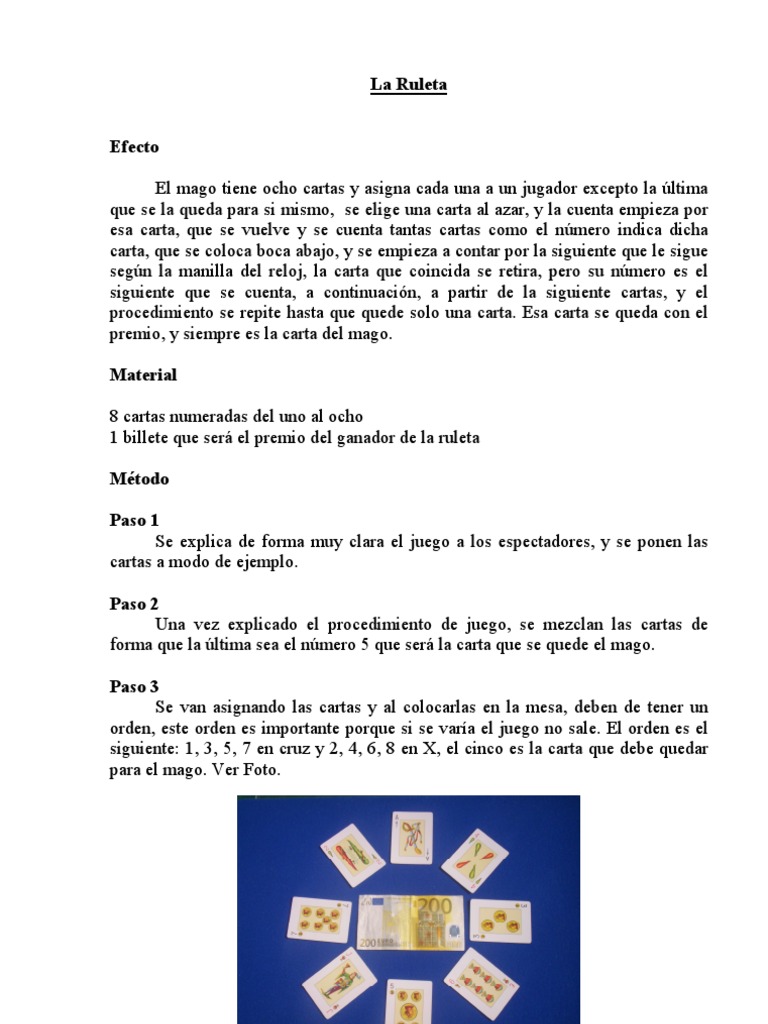 La Ruleta

Efecto

El mago tiene ocho cartas y asigna cada una a un jugador excepto la última que se la queda para si mismo, se elige una carta al azar, y la cuenta empieza por esa carta, que se vuelve y se cuenta tantas cartas como el número indica dicha carta, que se coloca boca abajo, y se empieza a contar por la siguiente que le sigue según la manilla del reloj, la carta que coincida se retira, pero su número es el siguiente que se cuenta, a continuación, a partir de la siguiente cartas, y el procedimiento se repite hasta que quede solo una carta. Esa carta se queda con el premio, y siempre es la carta del mago.

Material

8 cartas numeradas del uno al ocho
1 billete que será el premio del ganador de la ruleta

Método

Paso 1
Se explica de forma muy clara el juego a los espectadores, y se ponen las cartas a modo de ejemplo.

Paso 2
Una vez explicado el procedimiento de juego, se mezclan las cartas de forma que la última sea el número 5 que será la carta que se quede el mago.

Paso 3
Se van asignando las cartas y al colocarlas en la mesa, deben de tener un orden, este orden es importante porque si se varía el juego no sale. El orden es el siguiente: 1, 3, 5, 7 en cruz y 2, 4, 6, 8 en X, el cinco es la carta que debe quedar para el mago. Ver Foto.

200